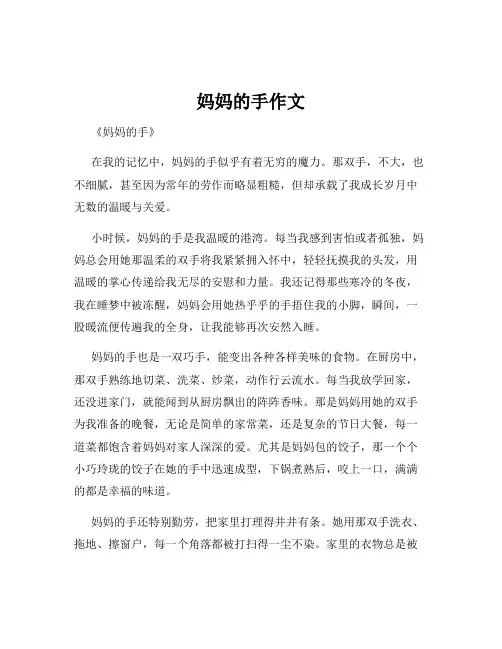 妈妈的手作文

《妈妈的手》

在我的记忆中，妈妈的手似乎有着无穷的魔力。那双手，不大，也不细腻，甚至因为常年的劳作而略显粗糙，但却承载了我成长岁月中无数的温暖与关爱。

小时候，妈妈的手是我温暖的港湾。每当我感到害怕或者孤独，妈妈总会用她那温柔的双手将我紧紧拥入怀中，轻轻抚摸我的头发，用温暖的掌心传递给我无尽的安慰和力量。我还记得那些寒冷的冬夜，我在睡梦中被冻醒，妈妈会用她热乎乎的手捂住我的小脚，瞬间，一股暖流便传遍我的全身，让我能够再次安然入睡。

妈妈的手也是一双巧手，能变出各种各样美味的食物。在厨房中，那双手熟练地切菜、洗菜、炒菜，动作行云流水。每当我放学回家，还没进家门，就能闻到从厨房飘出的阵阵香味。那是妈妈用她的双手为我准备的晚餐，无论是简单的家常菜，还是复杂的节日大餐，每一道菜都饱含着妈妈对家人深深的爱。尤其是妈妈包的饺子，那一个个小巧玲珑的饺子在她的手中迅速成型，下锅煮熟后，咬上一口，满满的都是幸福的味道。

妈妈的手还特别勤劳，把家里打理得井井有条。她用那双手洗衣、拖地、擦窗户，每一个角落都被打扫得一尘不染。家里的衣物总是被